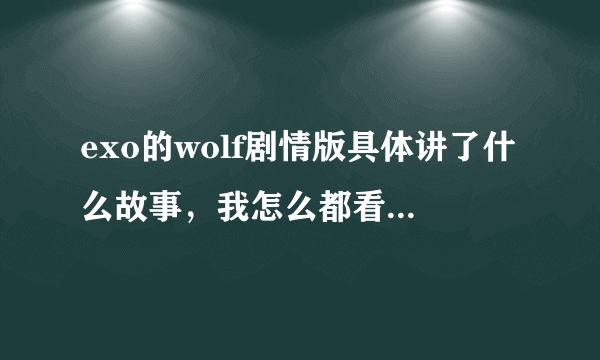 exo的wolf剧情版具体讲了什么故事，我怎么都看...